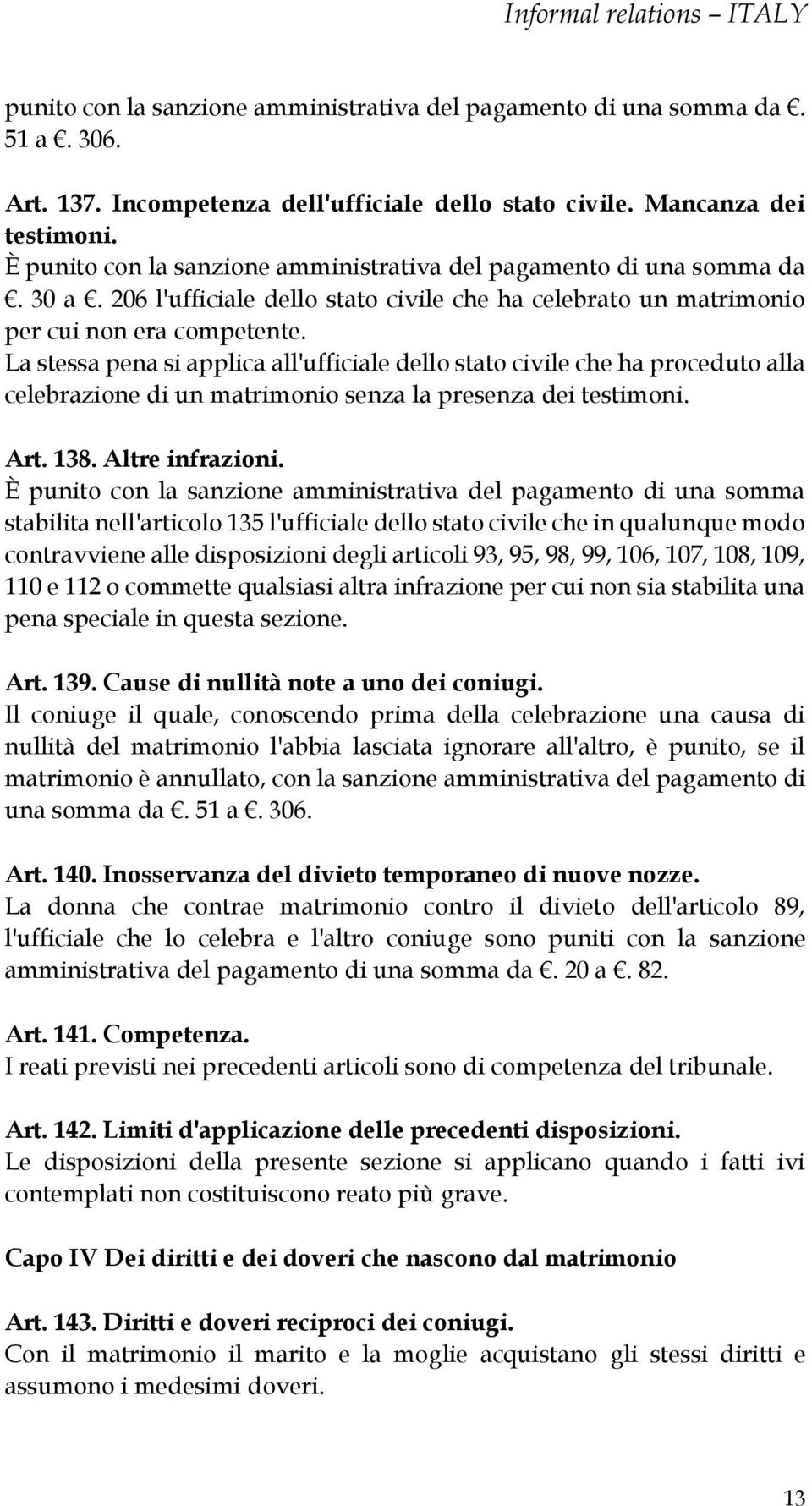 Informal relations – ITALY

punito con la sanzione amministrativa del pagamento di una somma da €. 51 a €. 306.

Art. 137. Incompetenza dell'ufficiale dello stato civile. Mancanza dei testimoni.
È punito con la sanzione amministrativa del pagamento di una somma da €. 30 a €. 206 l'ufficiale dello stato civile che ha celebrato un matrimonio per cui non era competente.
La stessa pena si applica all'ufficiale dello stato civile che ha proceduto alla celebrazione di un matrimonio senza la presenza dei testimoni.

Art. 138. Altre infrazioni.
È punito con la sanzione amministrativa del pagamento di una somma stabilita nell'articolo 135 l'ufficiale dello stato civile che in qualunque modo contravviene alle disposizioni degli articoli 93, 95, 98, 99, 106, 107, 108, 109, 110 e 112 o commette qualsiasi altra infrazione per cui non sia stabilita una pena speciale in questa sezione.

Art. 139. Cause di nullità note a uno dei coniugi.
Il coniuge il quale, conoscendo prima della celebrazione una causa di nullità del matrimonio l'abbia lasciata ignorare all'altro, è punito, se il matrimonio è annullato, con la sanzione amministrativa del pagamento di una somma da €. 51 a €. 306.

Art. 140. Inosservanza del divieto temporaneo di nuove nozze.
La donna che contrae matrimonio contro il divieto dell'articolo 89, l'ufficiale che lo celebra e l'altro coniuge sono puniti con la sanzione amministrativa del pagamento di una somma da €. 20 a €. 82.

Art. 141. Competenza.
I reati previsti nei precedenti articoli sono di competenza del tribunale.

Art. 142. Limiti d'applicazione delle precedenti disposizioni.
Le disposizioni della presente sezione si applicano quando i fatti ivi contemplati non costituiscono reato più grave.

Capo IV Dei diritti e dei doveri che nascono dal matrimonio

Art. 143. Diritti e doveri reciproci dei coniugi.
Con il matrimonio il marito e la moglie acquistano gli stessi diritti e assumono i medesimi doveri.

13